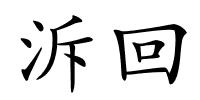 泝回